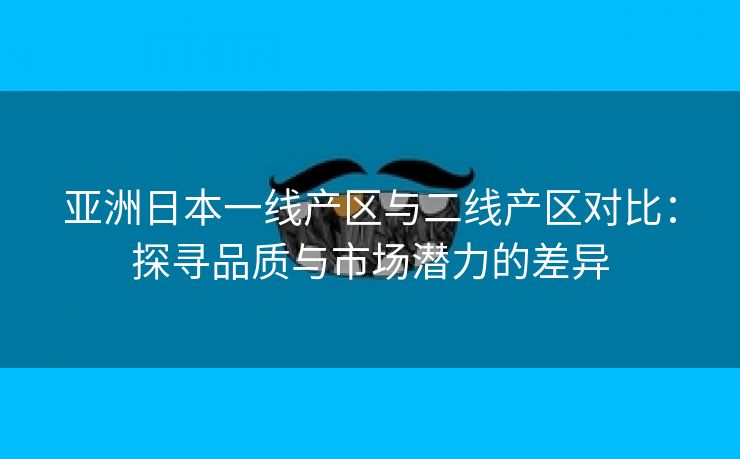 亚洲日本一线产区与二线产区对比：探寻品质与市场潜力的差异